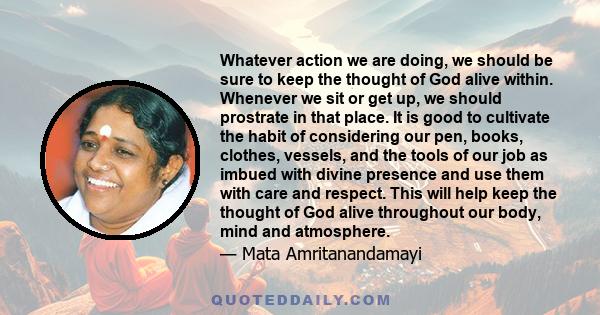 Whatever action we are doing, we should be sure to keep the thought of God alive within. Whenever we sit or get up, we should prostrate in that place. It is good to cultivate the habit of considering our pen, books, clothes, vessels, and the tools of our job as imbued with divine presence and use them with care and respect. This will help keep the thought of God alive throughout our body, mind and atmosphere.

— Mata Amritanandamayi

QUOTEDDAILY.COM